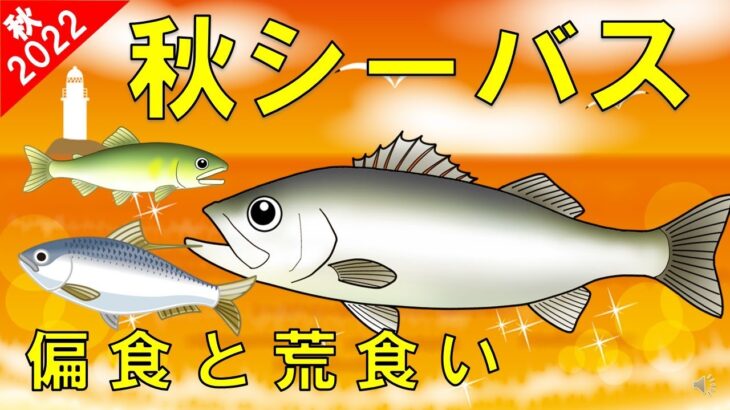 秋
2022

秋シーバス

偏食と荒食い